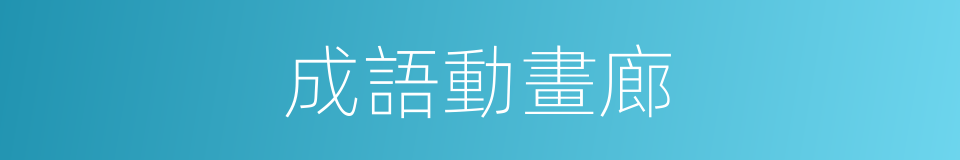 成語動畫廊